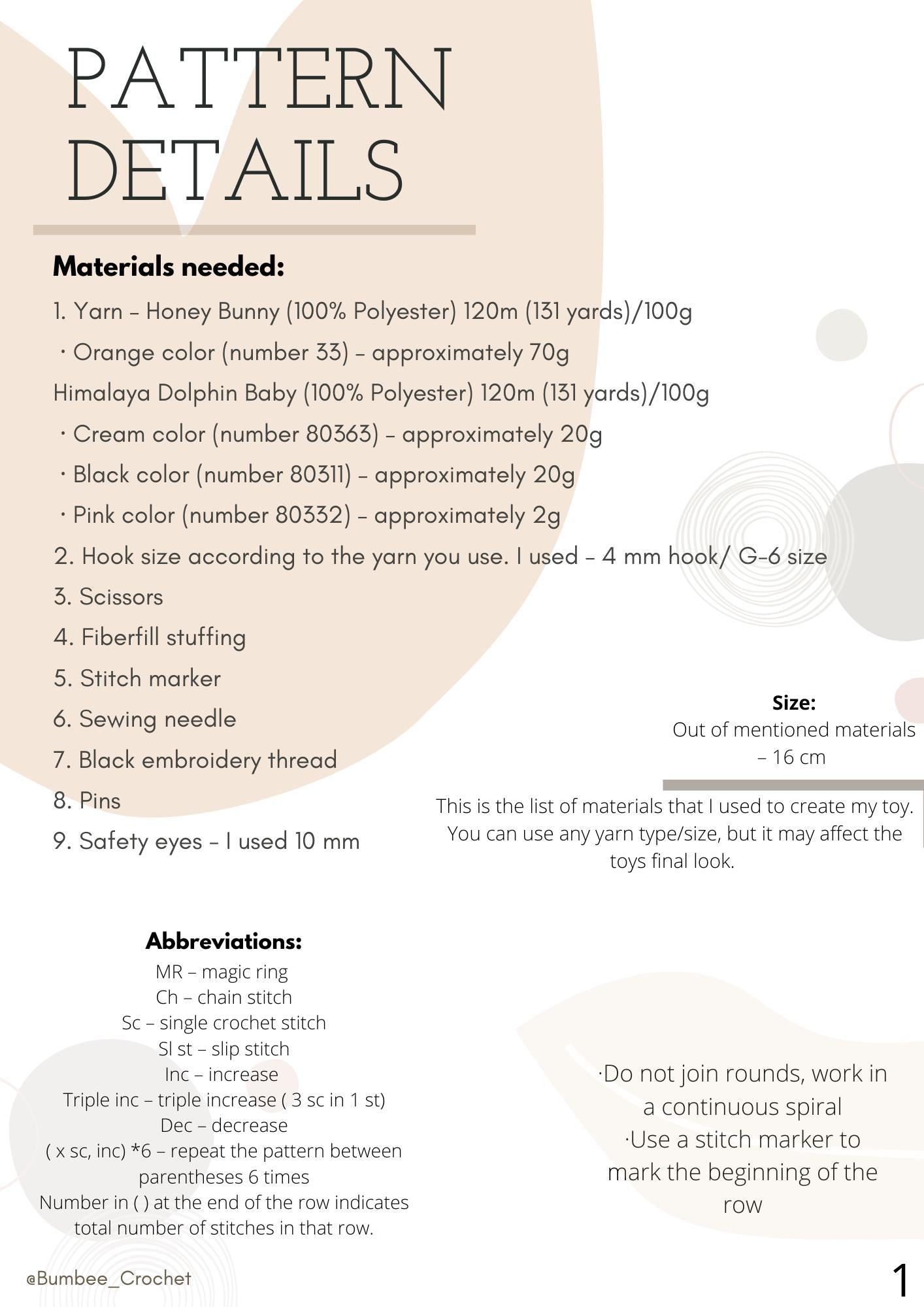 PATTERN DETAILS

Materials needed:

1. Yarn – Honey Bunny (100% Polyester) 120m (131 yards)/100g
· Orange color (number 33) – approximately 70g
Himalaya Dolphin Baby (100% Polyester) 120m (131 yards)/100g
· Cream color (number 80363) – approximately 20g
· Black color (number 80311) – approximately 20g
· Pink color (number 80332) – approximately 2g
2. Hook size according to the yarn you use. I used – 4 mm hook/ G-6 size
3. Scissors
4. Fiberfill stuffing
5. Stitch marker
6. Sewing needle
7. Black embroidery thread
8. Pins
9. Safety eyes – I used 10 mm

Size:
Out of mentioned materials – 16 cm

This is the list of materials that I used to create my toy. You can use any yarn type/size, but it may affect the toys final look.

Abbreviations:
MR – magic ring
Ch – chain stitch
Sc – single crochet stitch
Sl st – slip stitch
Inc – increase
Triple inc – triple increase ( 3 sc in 1 st)
Dec – decrease
( x sc, inc) *6 – repeat the pattern between parentheses 6 times
Number in ( ) at the end of the row indicates total number of stitches in that row.

·Do not join rounds, work in a continuous spiral
·Use a stitch marker to mark the beginning of the row

@Bumbee_Crochet

1